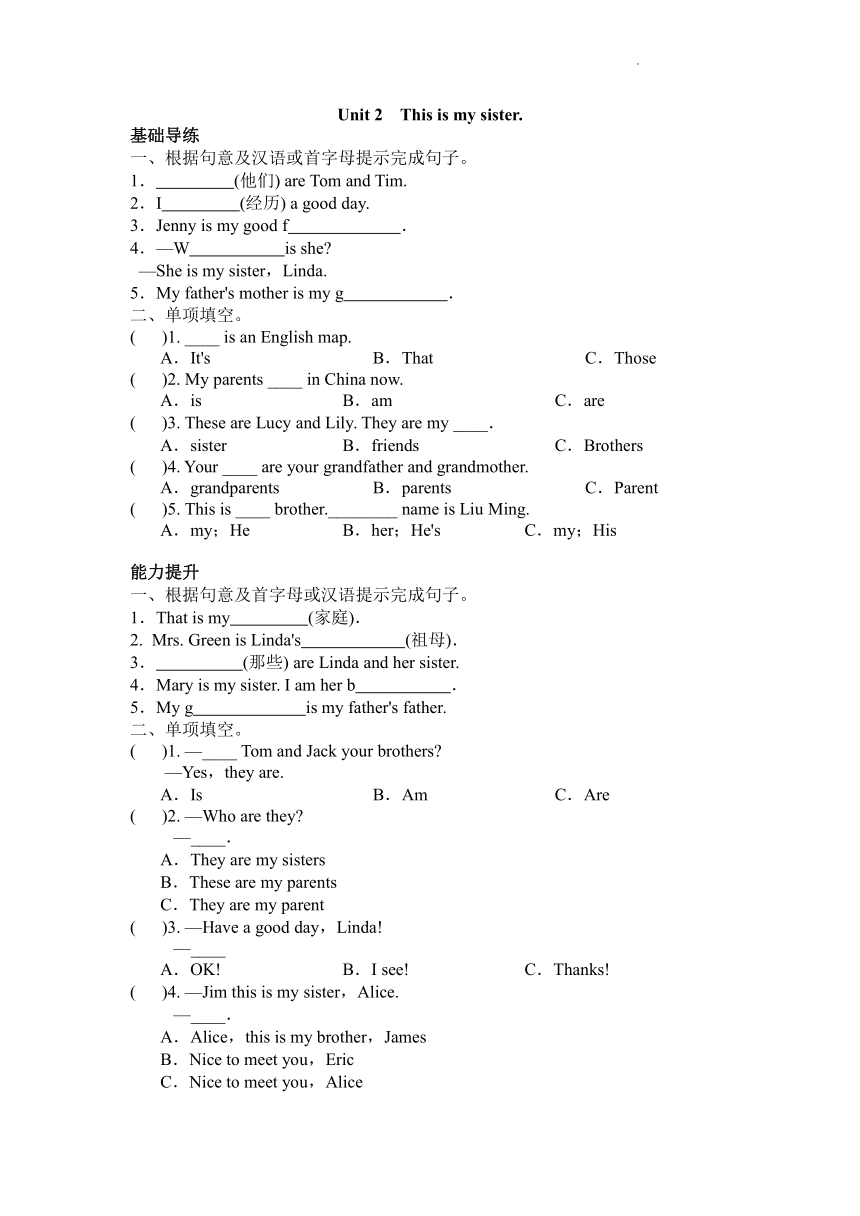 Unit 2 This is my sister.

基础导练

一、根据句意及汉语或首字母提示完成句子。

1．_________(他们) are Tom and Tim.

2．I_________(经历) a good day.

3．Jenny is my good f_____________.

4．—W___________is she?

—She is my sister，Linda.

5．My father's mother is my g____________.

二、单项填空。

( )1. ____ is an English map.

A．It's B．That C．Those

( )2. My parents ____ in China now.

A．is B．am C．are

( )3. These are Lucy and Lily. They are my ____.

A．sister B．friends C．Brothers

( )4. Your ____ are your grandfather and grandmother.

A．grandparents B．parents C．Parent

( )5. This is ____ brother.________ name is Liu Ming.

A．my；He B．her；He's C．my；His

能力提升

一、根据句意及首字母或汉语提示完成句子。

1．That is my_________(家庭).

2. Mrs. Green is Linda's____________(祖母).

3．__________(那些) are Linda and her sister.

4．Mary is my sister. I am her b___________.

5．My g_____________is my father's father.

二、单项填空。

( )1. —____ Tom and Jack your brothers?

—Yes，they are.

A．Is B．Am C．Are

( )2. —Who are they?

—____.

A．They are my sisters

B．These are my parents

C．They are my parent

( )3. —Have a good day，Linda!

—____

A．OK! B．I see! C．Thanks!

( )4. —Jim this is my sister，Alice.

—____.

A．Alice，this is my brother，James

B．Nice to meet you，Eric

C．Nice to meet you，Alice